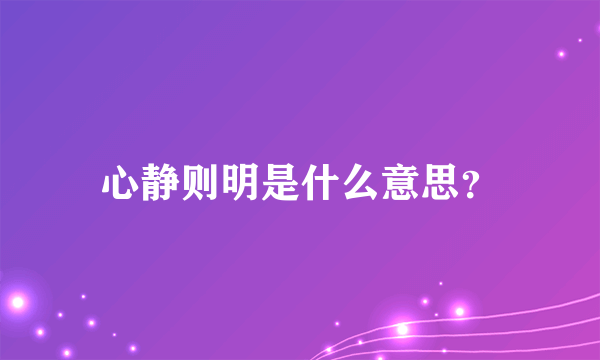 心静则明是什么意思？